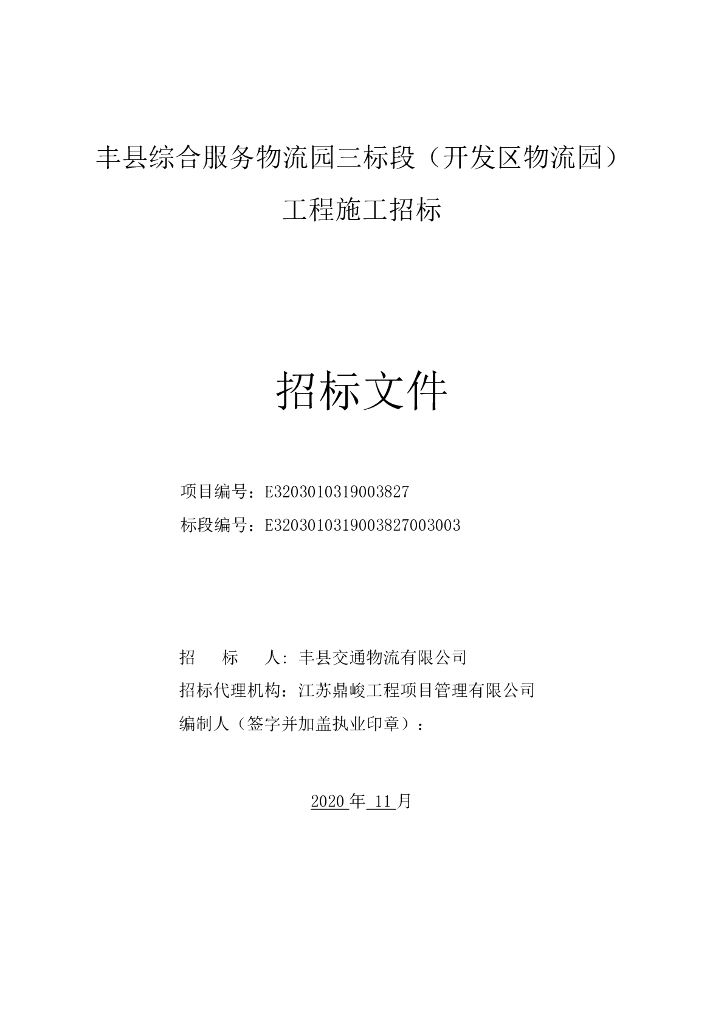 丰县综合服务物流园三标段（开发区物流园）

工程施工招标

招标文件

项目编号：E3203010319003827

标段编号：E3203010319003827003003

招　标　人：丰县交通物流有限公司

招标代理机构：江苏鼎峻工程项目管理有限公司

编制人（签字并加盖执业印章）：

2020 年 11 月